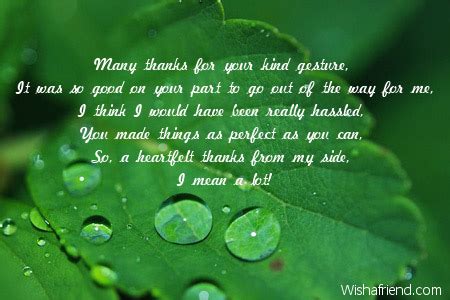 Many thanks for your kind gesture,
It was so good on your part to go out of the way for me,
I think I would have been really hassled,
You made things as perfect as you can,
So, a heartfelt thanks from my side,
I mean a lot!

Wishafriend.com